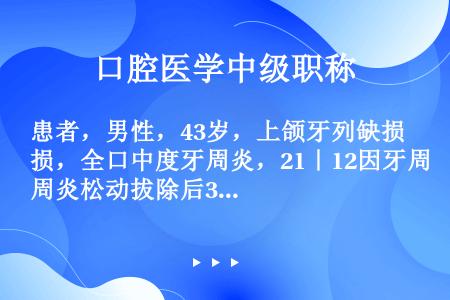 口腔医学中级职称

患者，男性，43岁，上颌牙列缺损，全口中度牙周炎，21｜12因牙周炎松动拔除后3...

▶ ▶ ▶